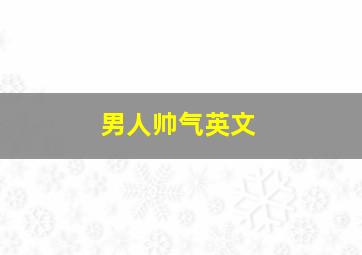 男人帅气英文